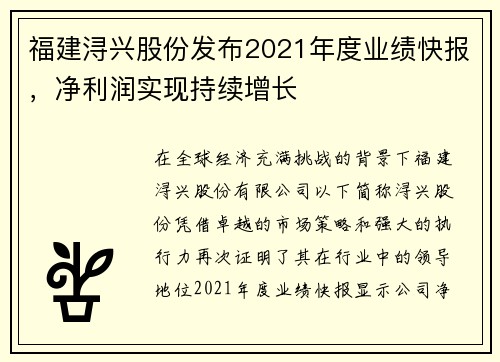 福建浔兴股份发布2021年度业绩快报，净利润实现持续增长

在全球经济充满挑战的背景下福建浔兴股份有限公司以下简称浔兴股份凭借卓越的市场策略和强大的执行力再次证明了其在行业中的领导地位2021年度业绩快报显示公司净